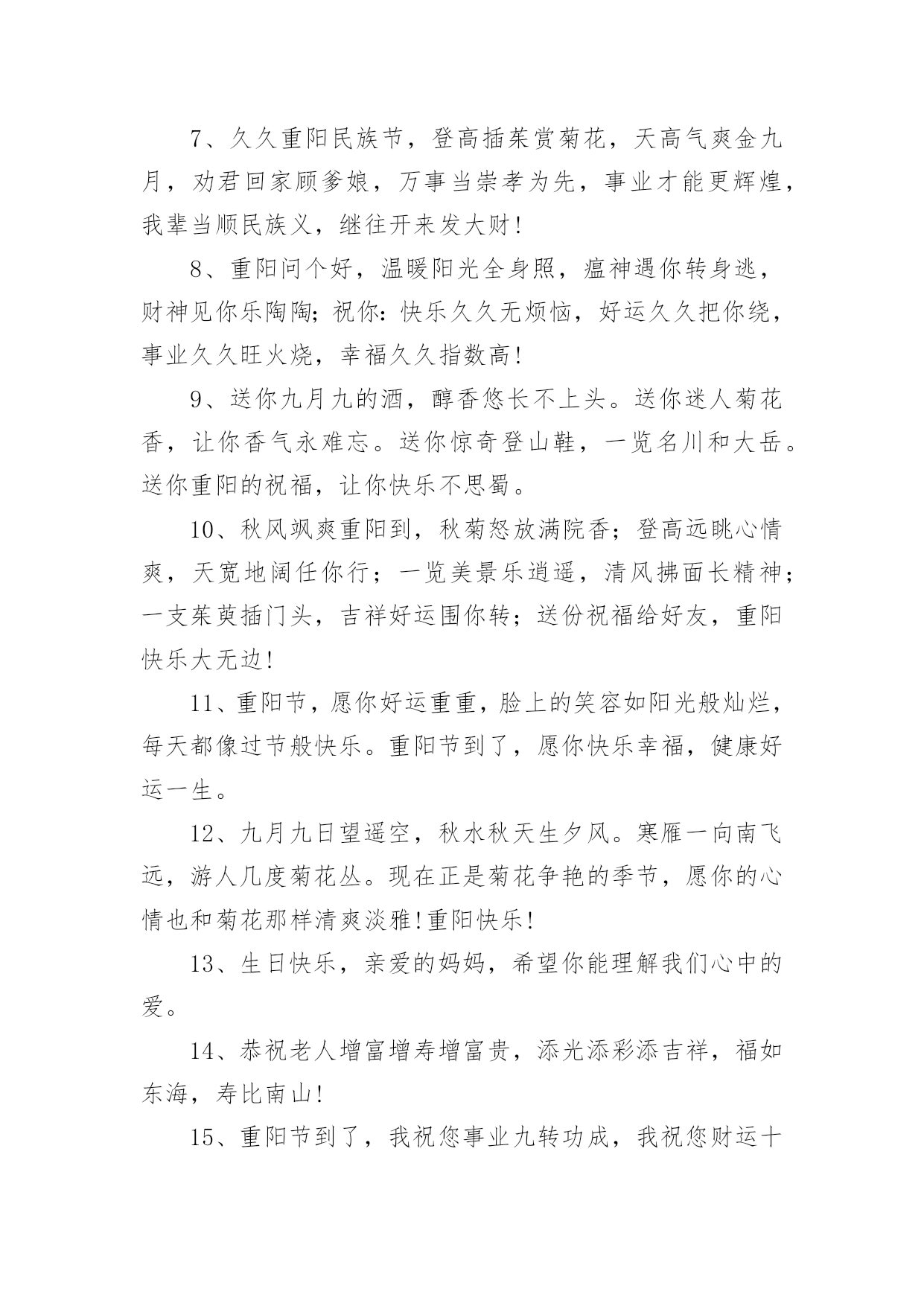 7、久久重阳民族节，登高插茱赏菊花，天高气爽金九月，劝君回家顾爹娘，万事当崇孝为先，事业才能更辉煌，我辈当顺民族义，继往开来发大财!

8、重阳问个好，温暖阳光全身照，瘟神遇你转身逃，财神见你乐陶陶;祝你:快乐久久无烦恼，好运久久把你绕，事业久久旺火烧，幸福久久指数高!

9、送你九月九的酒，醇香悠长不上头。送你迷人菊花香，让你香气永难忘。送你惊奇登山鞋，一览名川和大岳。送你重阳的祝福，让你快乐不思蜀。

10、秋风飒爽重阳到，秋菊怒放满院香；登高远眺心情爽，天宽地阔任你行；一览美景乐逍遥，清风拂面长精神；一支茱萸插门头，吉祥好运围你转；送份祝福给好友，重阳快乐大无边!

11、重阳节，愿你好运重重，脸上的笑容如阳光般灿烂，每天都像过节般快乐。重阳节到了，愿你快乐幸福，健康好运一生。

12、九月九日望遥空，秋水秋天生夕风。寒雁一向南飞远，游人几度菊花丛。现在正是菊花争艳的季节，愿你的心情也和菊花那样清爽淡雅!重阳快乐!

13、生日快乐，亲爱的妈妈，希望你能理解我们心中的爱。

14、恭祝老人增富增寿增富贵，添光添彩添吉祥，福如东海，寿比南山!

15、重阳节到了，我祝您事业九转功成，我祝您财运十